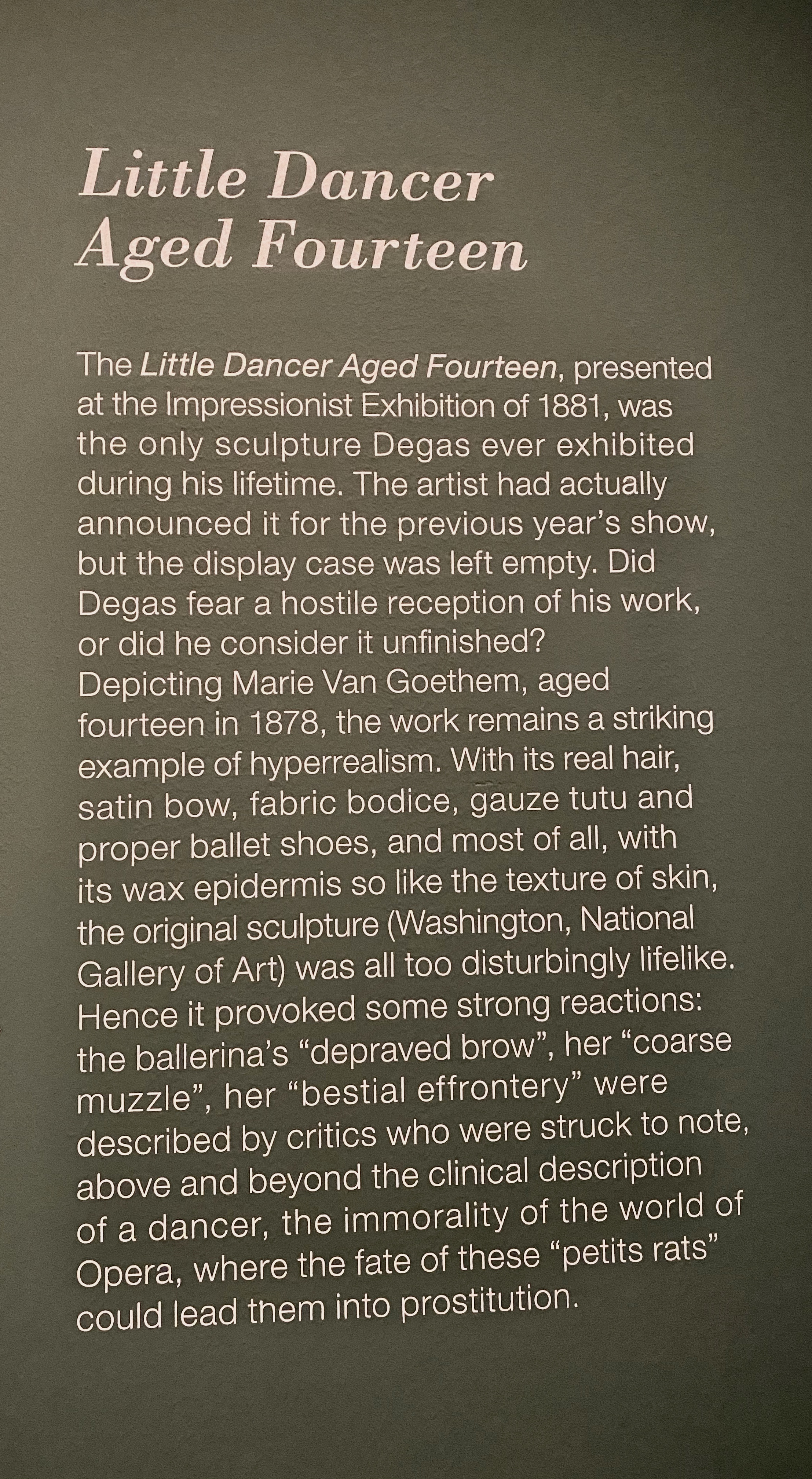 Little Dancer Aged Fourteen

The Little Dancer Aged Fourteen, presented at the Impressionist Exhibition of 1881, was the only sculpture Degas ever exhibited during his lifetime. The artist had actually announced it for the previous year's show, but the display case was left empty. Did Degas fear a hostile reception of his work, or did he consider it unfinished?
Depicting Marie Van Goethem, aged fourteen in 1878, the work remains a striking example of hyperrealism. With its real hair, satin bow, fabric bodice, gauze tutu and proper ballet shoes, and most of all, with its wax epidermis so like the texture of skin, the original sculpture (Washington, National Gallery of Art) was all too disturbingly lifelike. Hence it provoked some strong reactions: the ballerina's "depraved brow", her "coarse muzzle", her "bestial effrontery" were described by critics who were struck to note, above and beyond the clinical description of a dancer, the immorality of the world of Opera, where the fate of these "petits rats" could lead them into prostitution.